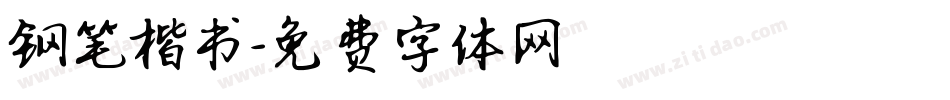 钢笔楷书-免费字体网

www.zitidao.com